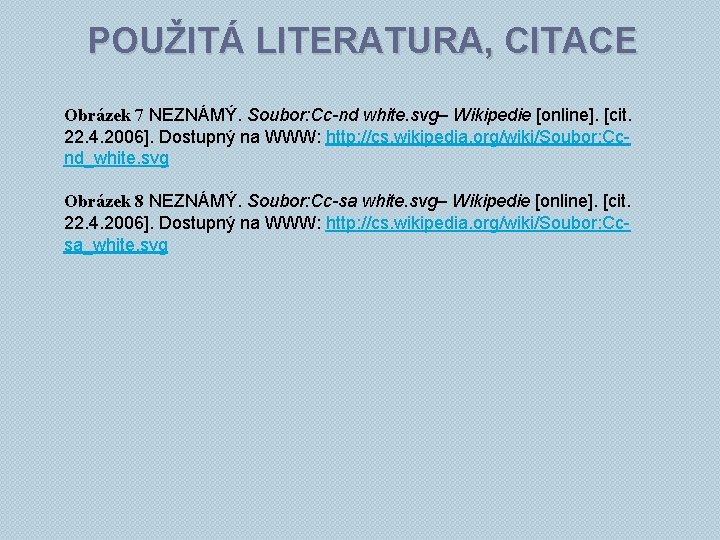 POUŽITÁ LITERATURA, CITACE

Obrázek 7 NEZNÁMÝ. Soubor:Cc-nd white.svg– Wikipedie [online]. [cit. 22.4.2006]. Dostupný na WWW: http://cs.wikipedia.org/wiki/Soubor:Cc-nd_white.svg

Obrázek 8 NEZNÁMÝ. Soubor:Cc-sa white.svg– Wikipedie [online]. [cit. 22.4.2006]. Dostupný na WWW: http://cs.wikipedia.org/wiki/Soubor:Cc-sa_white.svg